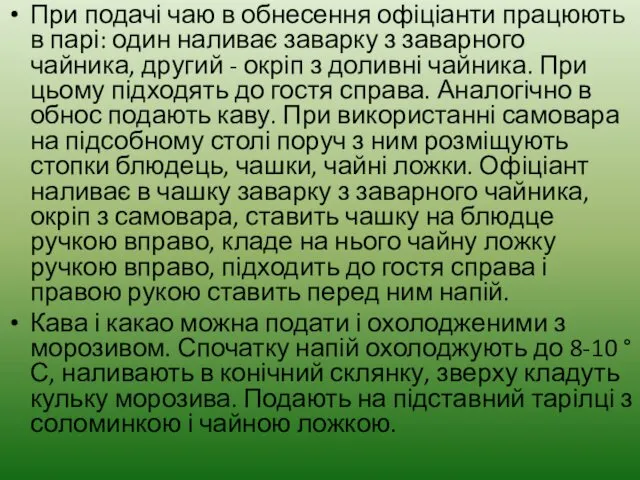 • При подачі чаю в обнесення офіціанти працюють в парі: один наливає заварку з заварного чайника, другий - окріп з доливні чайника. При цьому підходять до гостя справа. Аналогічно в обнос подають каву. При використанні самовара на підсобному столі поруч з ним розміщують стопки блюдець, чашки, чайні ложки. Офіціант наливає в чашку заварку з заварного чайника, окріп з самовара, ставить чашку на блюдце ручкою вправо, кладе на нього чайну ложку ручкою вправо, підходить до гостя справа і правою рукою ставить перед ним напій.

• Кава і какао можна подати і охолодженими з морозивом. Спочатку напій охолоджують до 8-10 ° С, наливають в конічний склянку, зверху кладуть кульку морозива. Подають на підставний тарілці з соломинкою і чайною ложкою.